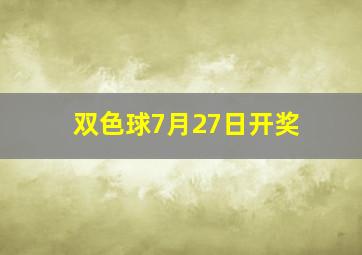 双色球7月27日开奖